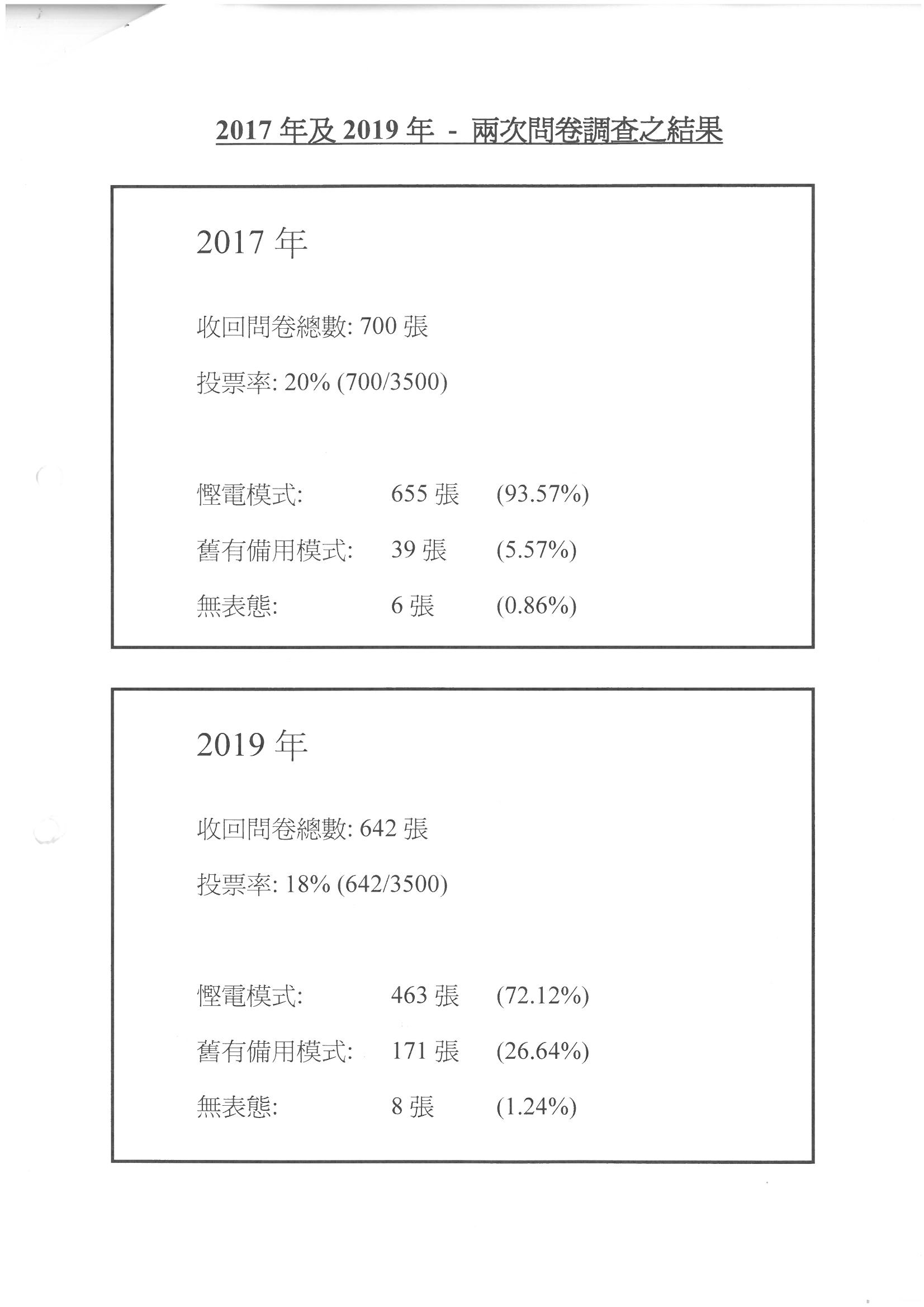 2017 年及 2019 年 - 兩次問卷調查之結果

2017 年

收回問卷總數: 700 張

投票率: 20% (700/3500)

慳電模式: 655 張 (93.57%)

舊有備用模式: 39 張 (5.57%)

無表態: 6 張 (0.86%)

2019 年

收回問卷總數: 642 張

投票率: 18% (642/3500)

慳電模式: 463 張 (72.12%)

舊有備用模式: 171 張 (26.64%)

無表態: 8 張 (1.24%)